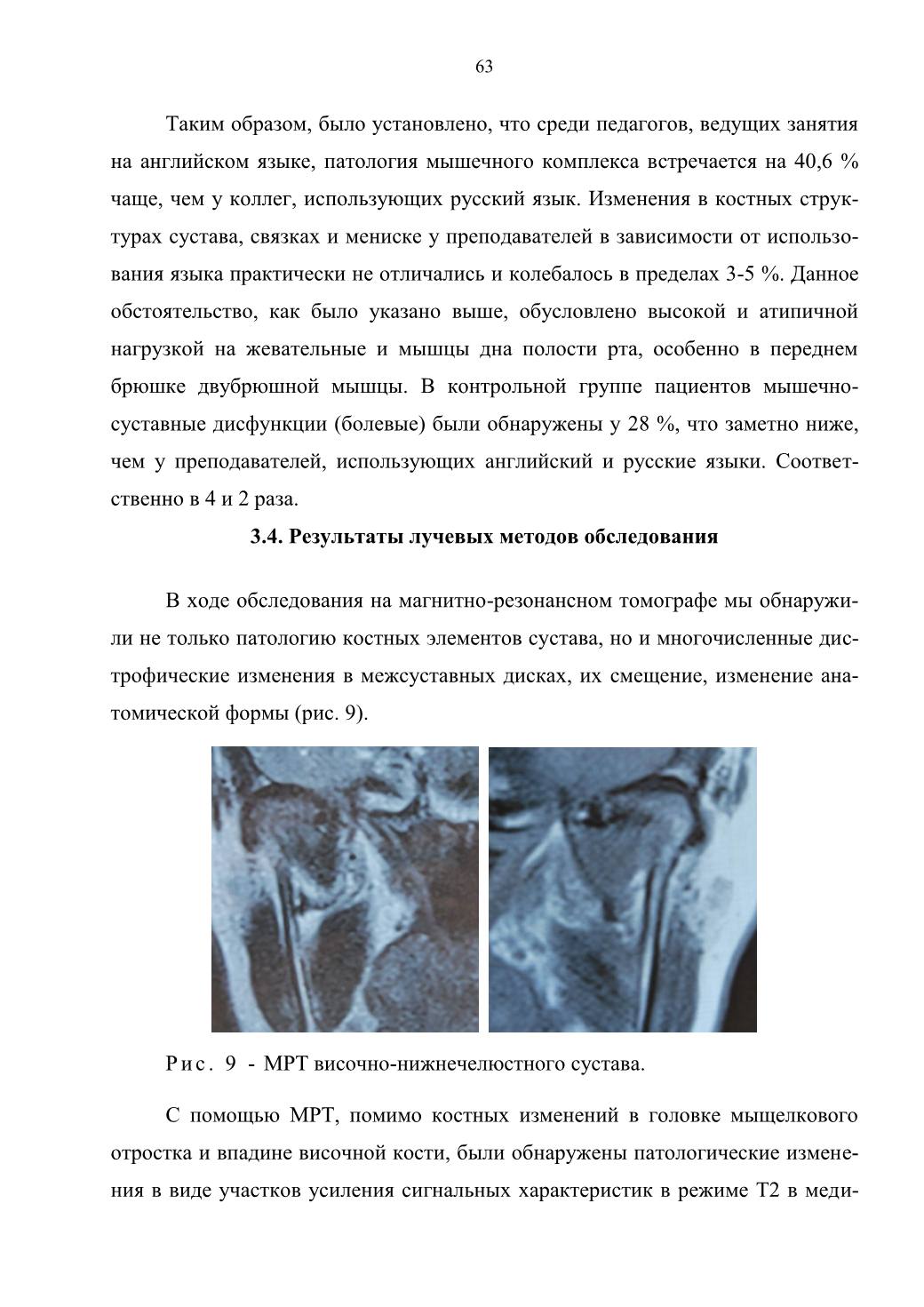 63

Таким образом, было установлено, что среди педагогов, ведущих занятия на английском языке, патология мышечного комплекса встречается на 40,6 % чаще, чем у коллег, использующих русский язык. Изменения в костных структурах сустава, связках и мениске у преподавателей в зависимости от использования языка практически не отличались и колебалось в пределах 3-5 %. Данное обстоятельство, как было указано выше, обусловлено высокой и атипичной нагрузкой на жевательные и мышцы дна полости рта, особенно в переднем брюшке двубрюшной мышцы. В контрольной группе пациентов мышечно-суставные дисфункции (болевые) были обнаружены у 28 %, что заметно ниже, чем у преподавателей, использующих английский и русские языки. Соответственно в 4 и 2 раза.

3.4. Результаты лучевых методов обследования

В ходе обследования на магнитно-резонансном томографе мы обнаружили не только патологию костных элементов сустава, но и многочисленные дистрофические изменения в межсуставных дисках, их смещение, изменение анатомической формы (рис. 9).

Рис. 9 - МРТ височно-нижнечелюстного сустава.

С помощью МРТ, помимо костных изменений в головке мыщелкового отростка и впадине височной кости, были обнаружены патологические изменения в виде участков усиления сигнальных характеристик в режиме Т2 в меди-